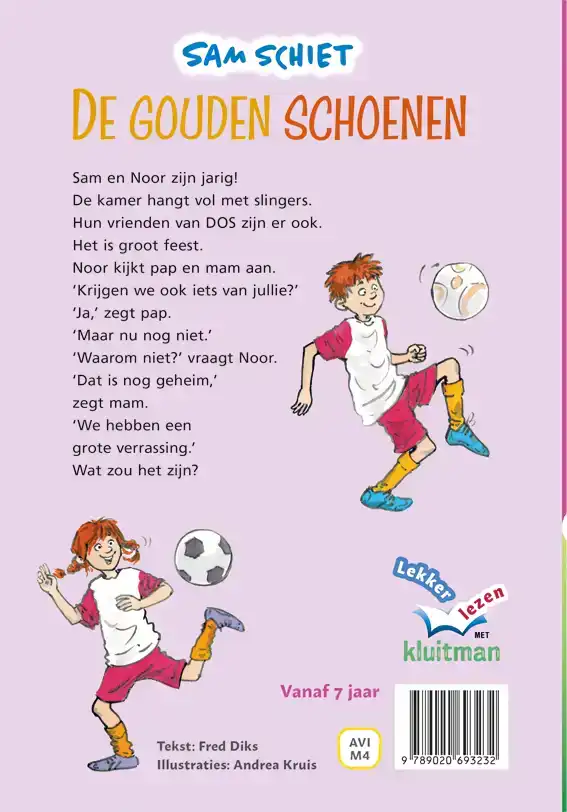 SAM SCHIET
DE GOUDEN SCHOENEN

Sam en Noor zijn jarig!
De kamer hangt vol met slingers.
Hun vrienden van DOS zijn er ook.
Het is groot feest.
Noor kijkt pap en mam aan.
'Krijgen we ook iets van jullie?'
'Ja,' zegt pap.
'Maar nu nog niet.'
'Waarom niet?' vraagt Noor.
'Dat is nog geheim,'
zegt mam.
'We hebben een
grote verrassing.'
Wat zou het zijn?

Lekker lezen MET kluitman

Vanaf 7 jaar

Tekst: Fred Diks
Illustraties: Andrea Kruis

AVI
M4

9 789020 693232